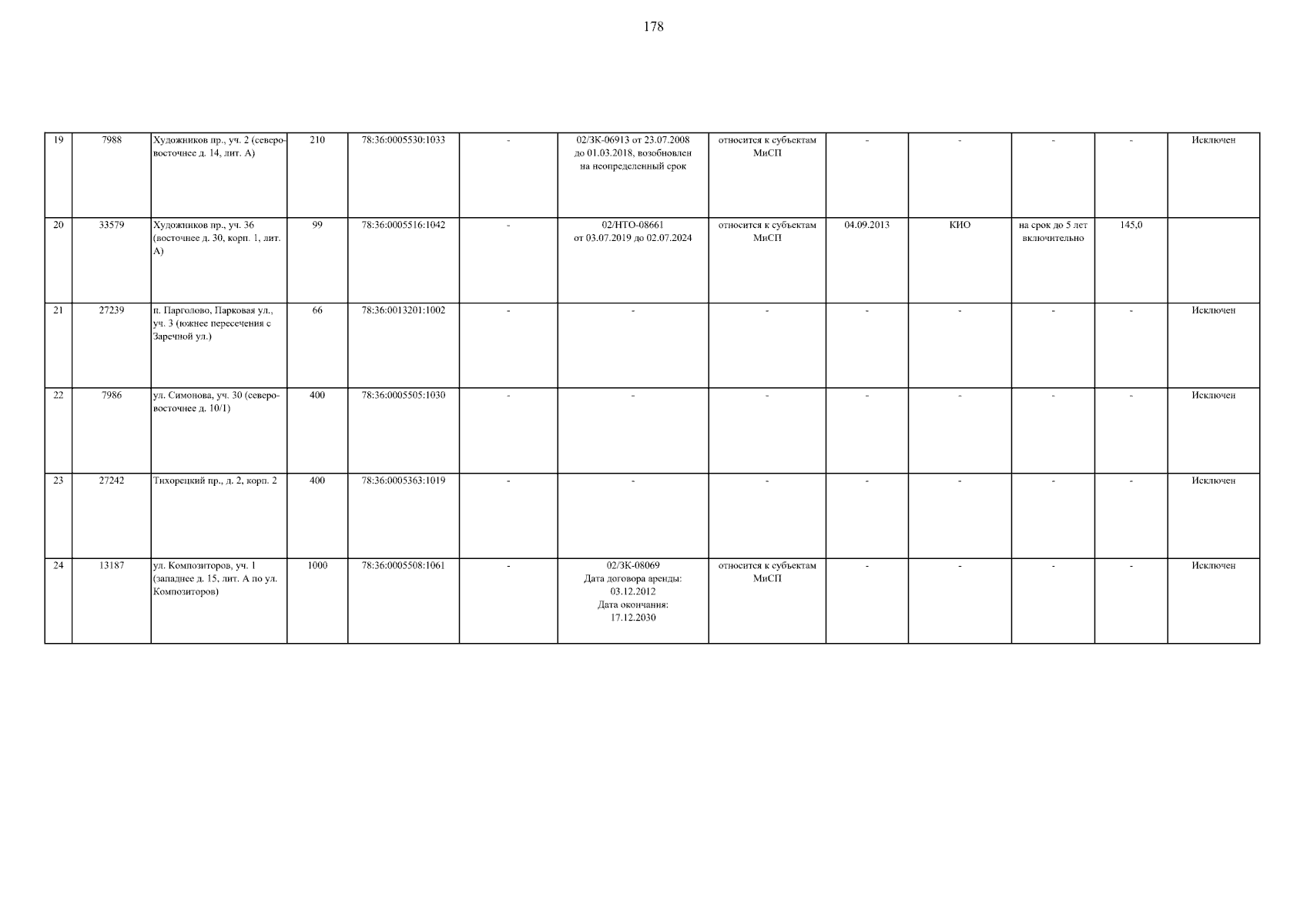 178

| 19 | 7988 | Художников пр., уч. 2 (северо-восточнее д. 14, лит. А) | 210 | 78:36:0005530:1033 | - | 02/ЗК-06913 от 23.07.2008 до 01.03.2018, возобновлен на неопределенный срок | относится к субъектам МиСП | - | - | - | - | Исключен |
|---|---|---|---|---|---|---|---|---|---|---|---|---|
| 20 | 33579 | Художников пр., уч. 36 (восточнее д. 30, корп. 1, лит. А) | 99 | 78:36:0005516:1042 | - | 02/НТО-08661 от 03.07.2019 до 02.07.2024 | относится к субъектам МиСП | 04.09.2013 | КИО | на срок до 5 лет включительно | 145,0 | |
| 21 | 27239 | п. Парголово, Парковая ул., уч. 3 (южнее пересечения с Заречной ул.) | 66 | 78:36:0013201:1002 | - | - | - | - | - | - | - | Исключен |
| 22 | 7986 | ул. Симонова, уч. 30 (северо-восточнее д. 10/1) | 400 | 78:36:0005505:1030 | - | - | - | - | - | - | - | Исключен |
| 23 | 27242 | Тихорецкий пр., д. 2, корп. 2 | 400 | 78:36:0005363:1019 | - | - | - | - | - | - | - | Исключен |
| 24 | 13187 | ул. Композиторов, уч. 1 (западнее д. 15, лит. А по ул. Композиторов) | 1000 | 78:36:0005508:1061 | - | 02/ЗК-08069 Дата договора аренды: 03.12.2012 Дата окончания: 17.12.2030 | относится к субъектам МиСП | - | - | - | - | Исключен |